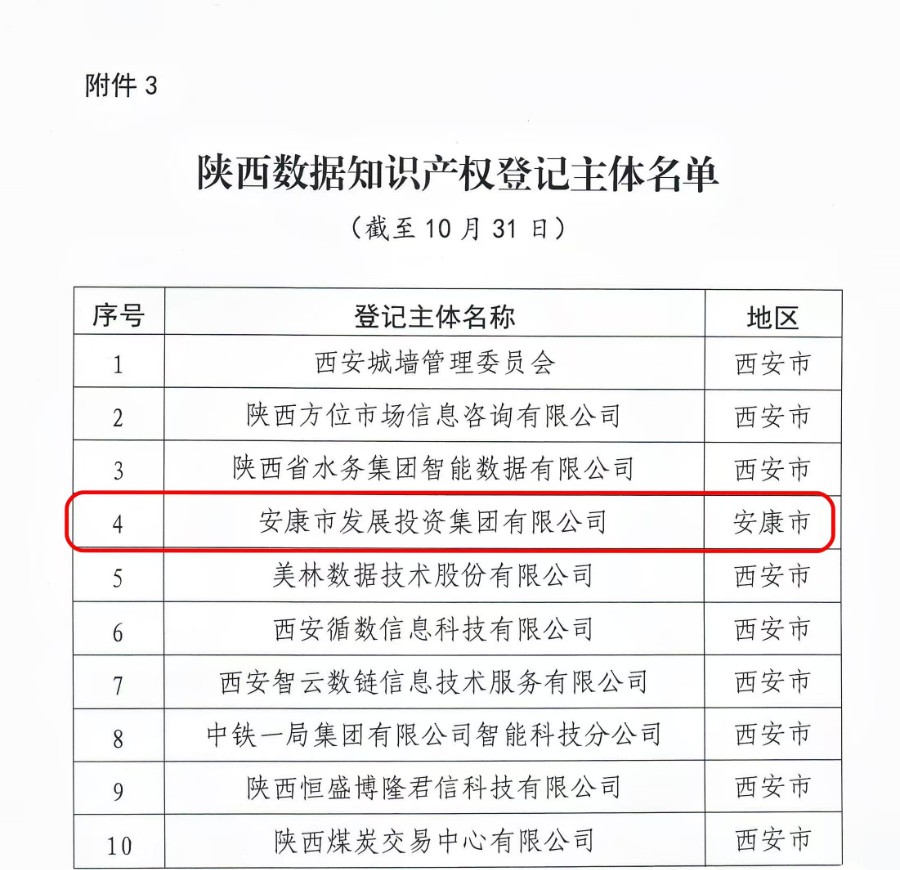 附件 3

陕西数据知识产权登记主体名单

（截至 10 月 31 日）

| 序号 | 登记主体名称 | 地区 |
|---|---|---|
| 1 | 西安城墙管理委员会 | 西安市 |
| 2 | 陕西方位市场信息咨询有限公司 | 西安市 |
| 3 | 陕西省水务集团智能数据有限公司 | 西安市 |
| 4 | 安康市发展投资集团有限公司 | 安康市 |
| 5 | 美林数据技术股份有限公司 | 西安市 |
| 6 | 西安循数信息科技有限公司 | 西安市 |
| 7 | 西安智云数链信息技术服务有限公司 | 西安市 |
| 8 | 中铁一局集团有限公司智能科技分公司 | 西安市 |
| 9 | 陕西恒盛博隆君信科技有限公司 | 西安市 |
| 10 | 陕西煤炭交易中心有限公司 | 西安市 |